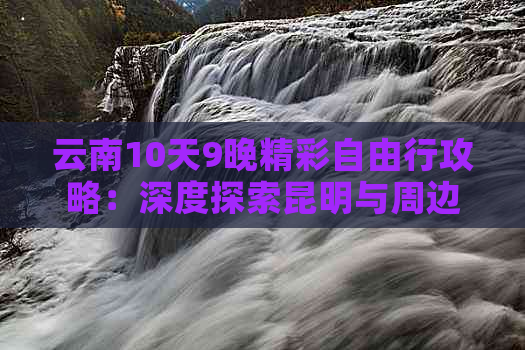 云南10天9晚精彩自由行攻略：深度探索昆明与周边